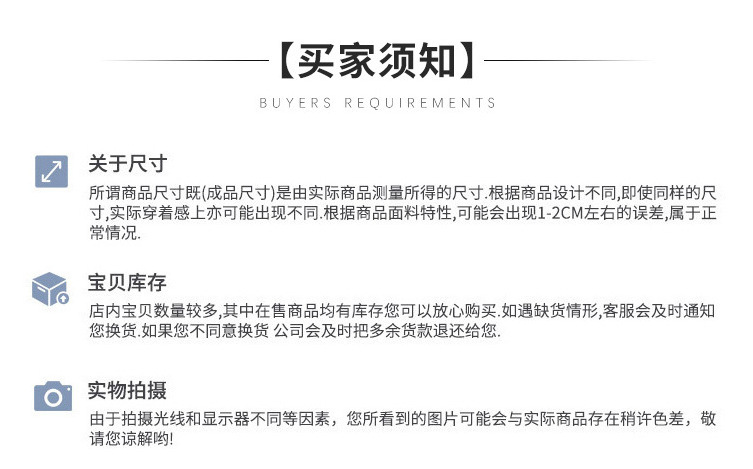 【买家须知】

BUYERS REQUIREMENTS

关于尺寸

所谓商品尺寸既(成品尺寸)是由实际商品测量所得的尺寸.根据商品设计不同,即使同样的尺寸,实际穿着感上亦可能出现不同.根据商品面料特性,可能会出现1-2CM左右的误差,属于正常情况.

宝贝库存

店内宝贝数量较多,其中在售商品均有库存您可以放心购买.如遇缺货情形,客服会及时通知您换货.如果您不同意换货 公司会及时把多余货款退还给您.

实物拍摄

由于拍摄光线和显示器不同等因素，您所看到的图片可能会与实际商品存在稍许色差，敬请您谅解哟!